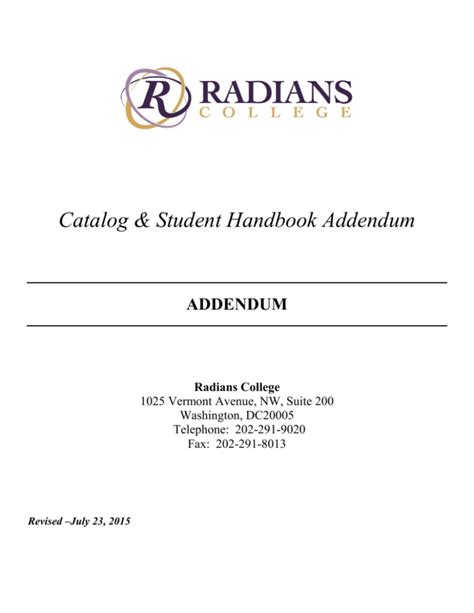 R RADIANS COLLEGE

Catalog & Student Handbook Addendum

ADDENDUM

Radians College
1025 Vermont Avenue, NW, Suite 200
Washington, DC20005
Telephone: 202-291-9020
Fax: 202-291-8013

Revised –July 23, 2015